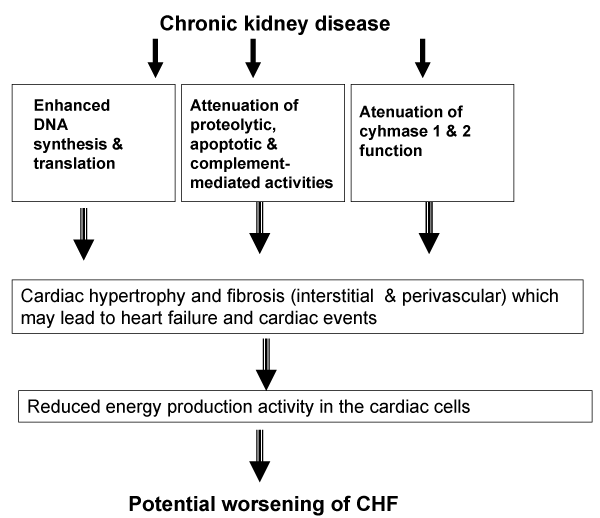 Chronic kidney disease

Enhanced DNA synthesis & translation

Attenuation of proteolytic, apoptotic & complement-mediated activities

Atenuation of cyhmase 1 & 2 function

Cardiac hypertrophy and fibrosis (interstitial & perivascular) which may lead to heart failure and cardiac events

Reduced energy production activity in the cardiac cells

Potential worsening of CHF